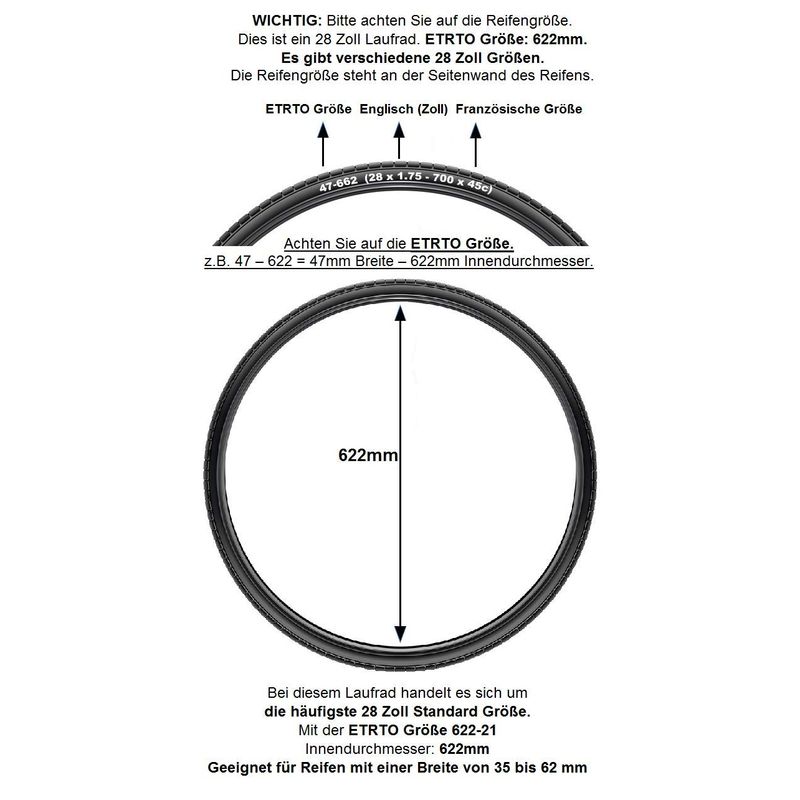 WICHTIG: Bitte achten Sie auf die Reifengröße.
Dies ist ein 28 Zoll Laufrad. ETRTO Größe: 622mm.
Es gibt verschiedene 28 Zoll Größen.
Die Reifengröße steht an der Seitenwand des Reifens.

ETRTO Größe Englisch (Zoll) Französische Größe

47-662 (28 x 1.75 - 700 x 45c)

Achten Sie auf die ETRTO Größe.
z.B. 47 – 622 = 47mm Breite – 622mm Innendurchmesser.

622mm

Bei diesem Laufrad handelt es sich um
die häufigste 28 Zoll Standard Größe.
Mit der ETRTO Größe 622-21
Innendurchmesser: 622mm
Geeignet für Reifen mit einer Breite von 35 bis 62 mm